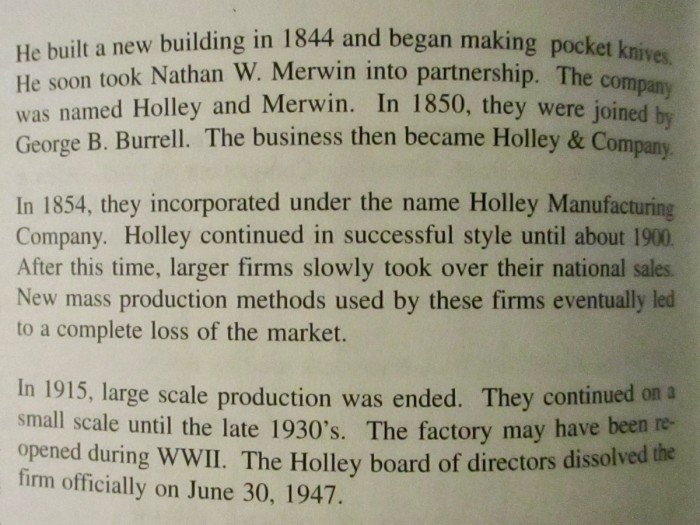 He built a new building in 1844 and began making pocket knives. He soon took Nathan W. Merwin into partnership. The company was named Holley and Merwin. In 1850, they were joined by George B. Burrell. The business then became Holley & Company.

In 1854, they incorporated under the name Holley Manufacturing Company. Holley continued in successful style until about 1900. After this time, larger firms slowly took over their national sales. New mass production methods used by these firms eventually led to a complete loss of the market.

In 1915, large scale production was ended. They continued on a small scale until the late 1930's. The factory may have been reopened during WWII. The Holley board of directors dissolved the firm officially on June 30, 1947.